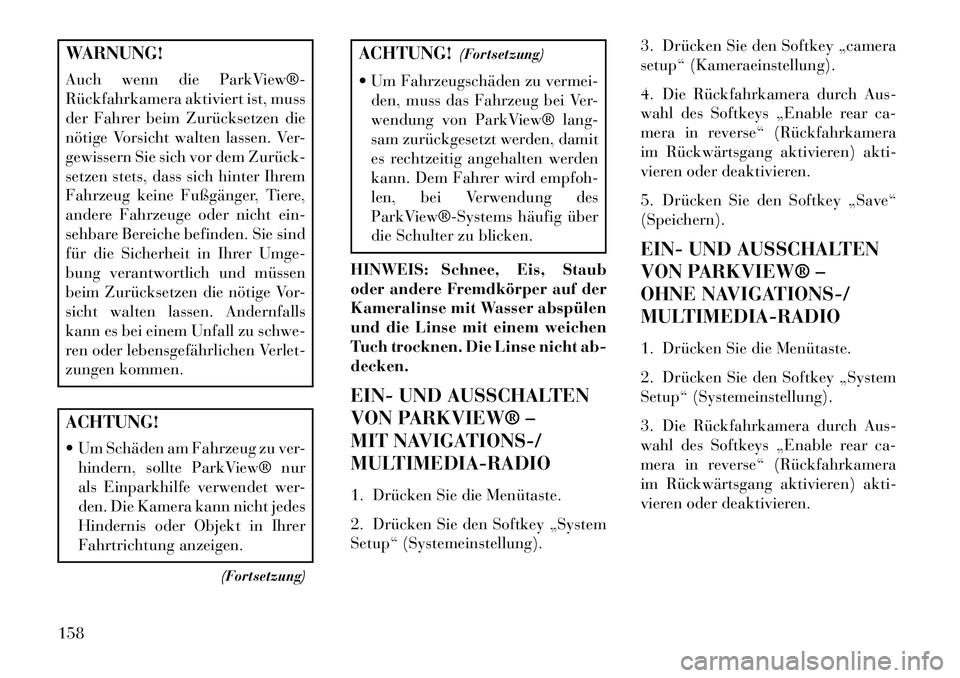 WARNUNG!

Auch wenn die ParkView®-Rückfahrkamera aktiviert ist, muss der Fahrer beim Zurücksetzen die nötige Vorsicht walten lassen. Vergewissern Sie sich vor dem Zurücksetzen stets, dass sich hinter Ihrem Fahrzeug keine Fußgänger, Tiere, andere Fahrzeuge oder nicht einsehbare Bereiche befinden. Sie sind für die Sicherheit in Ihrer Umgebung verantwortlich und müssen beim Zurücksetzen die nötige Vorsicht walten lassen. Andernfalls kann es bei einem Unfall zu schweren oder lebensgefährlichen Verletzungen kommen.

ACHTUNG!

• Um Schäden am Fahrzeug zu verhindern, sollte ParkView® nur als Einparkhilfe verwendet werden. Die Kamera kann nicht jedes Hindernis oder Objekt in Ihrer Fahrtrichtung anzeigen.

(Fortsetzung)

ACHTUNG! (Fortsetzung)

• Um Fahrzeugschäden zu vermeiden, muss das Fahrzeug bei Verwendung von ParkView® langsam zurückgesetzt werden, damit es rechtzeitig angehalten werden kann. Dem Fahrer wird empfohlen, bei Verwendung des ParkView®-Systems häufig über die Schulter zu blicken.

HINWEIS: Schnee, Eis, Staub oder andere Fremdkörper auf der Kameralinse mit Wasser abspülen und die Linse mit einem weichen Tuch trocknen. Die Linse nicht abdecken.

EIN- UND AUSSCHALTEN VON PARKVIEW® – MIT NAVIGATIONS-/ MULTIMEDIA-RADIO

1. Drücken Sie die Menütaste.

2. Drücken Sie den Softkey „System Setup“ (Systemeinstellung).

3. Drücken Sie den Softkey „camera setup“ (Kameraeinstellung).

4. Die Rückfahrkamera durch Auswahl des Softkeys „Enable rear camera in reverse“ (Rückfahrkamera im Rückwärtsgang aktivieren) aktivieren oder deaktivieren.

5. Drücken Sie den Softkey „Save“ (Speichern).

EIN- UND AUSSCHALTEN VON PARKVIEW® – OHNE NAVIGATIONS-/ MULTIMEDIA-RADIO

1. Drücken Sie die Menütaste.

2. Drücken Sie den Softkey „System Setup“ (Systemeinstellung).

3. Die Rückfahrkamera durch Auswahl des Softkeys „Enable rear camera in reverse“ (Rückfahrkamera im Rückwärtsgang aktivieren) aktivieren oder deaktivieren.

158

carmanualsonline.info